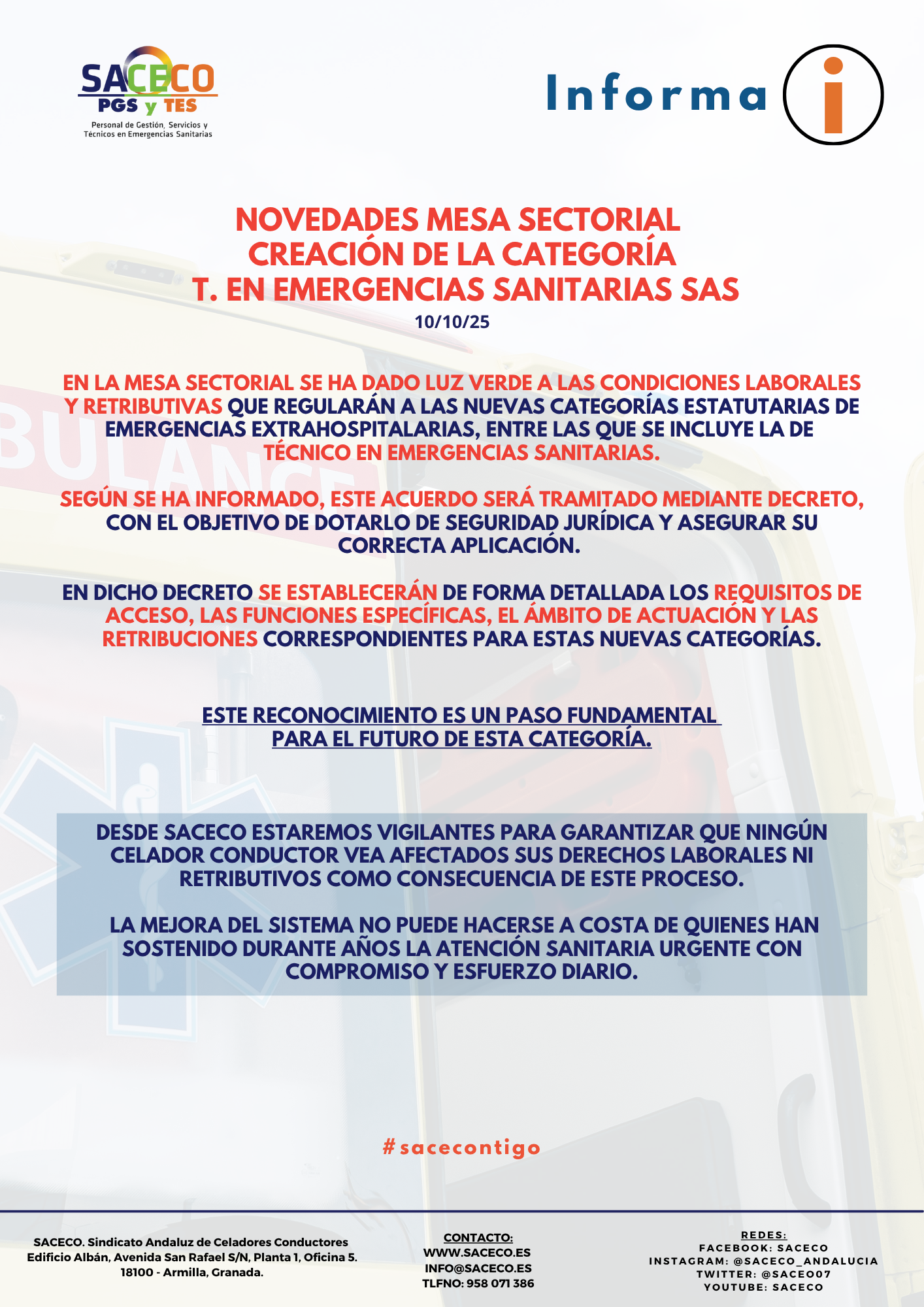 SACECO
PGS y TES
Personal de Gestión, Servicios y Técnicos en Emergencias Sanitarias

Informa i

NOVEDADES MESA SECTORIAL
CREACIÓN DE LA CATEGORÍA
T. EN EMERGENCIAS SANITARIAS SAS
10/10/25

EN LA MESA SECTORIAL SE HA DADO LUZ VERDE A LAS CONDICIONES LABORALES Y RETRIBUTIVAS QUE REGULARÁN A LAS NUEVAS CATEGORÍAS ESTATUTARIAS DE EMERGENCIAS EXTRAHOSPITALARIAS, ENTRE LAS QUE SE INCLUYE LA DE TÉCNICO EN EMERGENCIAS SANITARIAS.

SEGÚN SE HA INFORMADO, ESTE ACUERDO SERÁ TRAMITADO MEDIANTE DECRETO, CON EL OBJETIVO DE DOTARLO DE SEGURIDAD JURÍDICA Y ASEGURAR SU CORRECTA APLICACIÓN.

EN DICHO DECRETO SE ESTABLECERÁN DE FORMA DETALLADA LOS REQUISITOS DE ACCESO, LAS FUNCIONES ESPECÍFICAS, EL ÁMBITO DE ACTUACIÓN Y LAS RETRIBUCIONES CORRESPONDIENTES PARA ESTAS NUEVAS CATEGORÍAS.

ESTE RECONOCIMIENTO ES UN PASO FUNDAMENTAL PARA EL FUTURO DE ESTA CATEGORÍA.

DESDE SACECO ESTAREMOS VIGILANTES PARA GARANTIZAR QUE NINGÚN CELADOR CONDUCTOR VEA AFECTADOS SUS DERECHOS LABORALES NI RETRIBUTIVOS COMO CONSECUENCIA DE ESTE PROCESO.

LA MEJORA DEL SISTEMA NO PUEDE HACERSE A COSTA DE QUIENES HAN SOSTENIDO DURANTE AÑOS LA ATENCIÓN SANITARIA URGENTE CON COMPROMISO Y ESFUERZO DIARIO.

#sacecontigo

SACECO. Sindicato Andaluz de Celadores Conductores
Edificio Albán, Avenida San Rafael S/N, Planta 1, Oficina 5.
18100 - Armilla, Granada.

CONTACTO:
WWW.SACECO.ES
INFO@SACECO.ES
TLFNO: 958 071 386

REDES:
FACEBOOK: SACECO
INSTAGRAM: @SACECO_ANDALUCIA
TWITTER: @SACEO07
YOUTUBE: SACECO